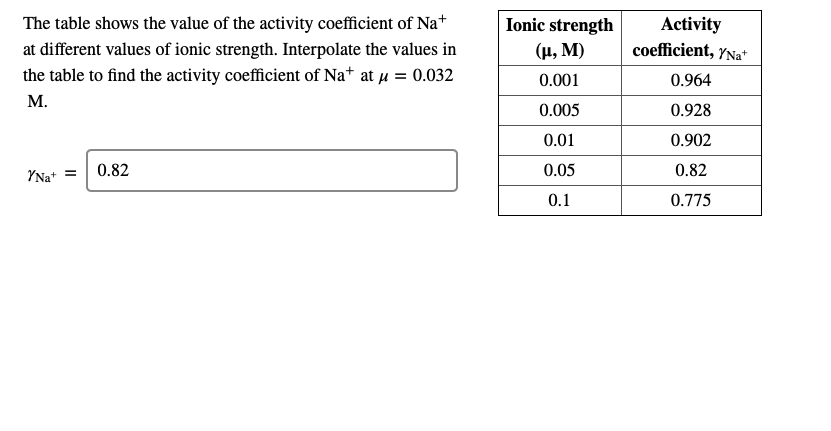 The table shows the value of the activity coefficient of $Na^+$ at different values of ionic strength. Interpolate the values in the table to find the activity coefficient of $Na^+$ at $\mu = 0.032$ M.

$\gamma_{Na^+} =$ 0.82

| Ionic strength (μ, M) | Activity coefficient, $\gamma_{Na^+}$ |
|---|---|
| 0.001 | 0.964 |
| 0.005 | 0.928 |
| 0.01 | 0.902 |
| 0.05 | 0.82 |
| 0.1 | 0.775 |